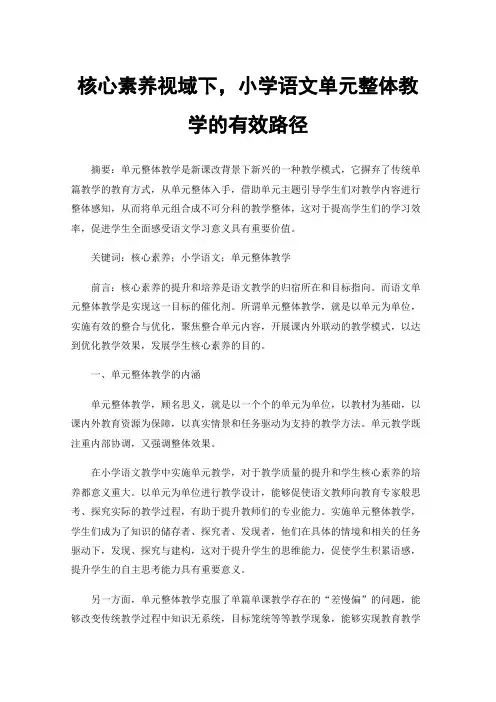 核心素养视域下，小学语文单元整体教学的有效路径

摘要：单元整体教学是新课改背景下新兴的一种教学模式，它摒弃了传统单篇教学的教育方式，从单元整体入手，借助单元主题引导学生们对教学内容进行整体感知，从而将单元组合成不可分科的教学整体，这对于提高学生们的学习效率，促进学生全面感受语文学习意义具有重要价值。

关键词：核心素养；小学语文；单元整体教学

前言：核心素养的提升和培养是语文教学的归宿所在和目标指向。而语文单元整体教学是实现这一目标的催化剂。所谓单元整体教学，就是以单元为单位，实施有效的整合与优化，聚焦整合单元内容，开展课内外联动的教学模式，以达到优化教学效果，发展学生核心素养的目的。

一、单元整体教学的内涵

单元整体教学，顾名思义，就是以一个个的单元为单位，以教材为基础，以课内外教育资源为保障，以真实情景和任务驱动为支持的教学方法。单元教学既注重内部协调，又强调整体效果。

在小学语文教学中实施单元教学，对于教学质量的提升和学生核心素养的培养都意义重大。以单元为单位进行教学设计，能够促使语文教师向教育专家般思考、探究实际的教学过程，有助于提升教师们的专业能力。实施单元整体教学，学生们成为了知识的储存者、探究者、发现者，他们在具体的情境和相关的任务驱动下，发现、探究与建构，这对于提升学生的思维能力，促使学生积累语感，提升学生的自主思考能力具有重要意义。

另一方面，单元整体教学克服了单篇单课教学存在的“差慢偏”的问题，能够改变传统教学过程中知识无系统，目标笼统等等教学现象，能够实现教育教学